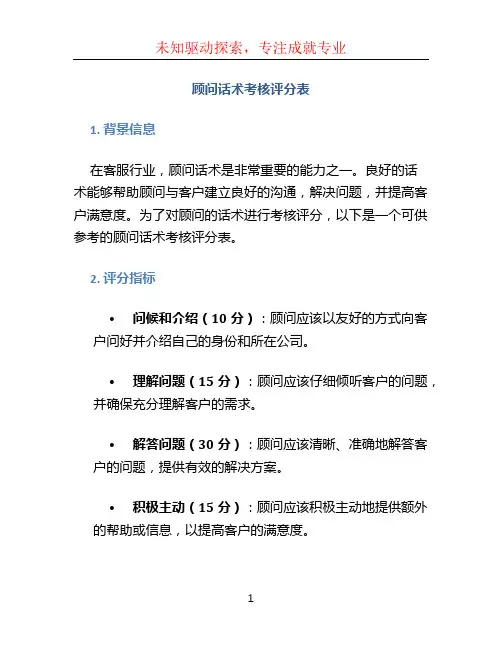 未知驱动探索，专注成就专业

顾问话术考核评分表

1. 背景信息

在客服行业，顾问话术是非常重要的能力之一。良好的话术能够帮助顾问与客户建立良好的沟通，解决问题，并提高客户满意度。为了对顾问的话术进行考核评分，以下是一个可供参考的顾问话术考核评分表。

2. 评分指标

• 问候和介绍（10 分）：顾问应该以友好的方式向客户问好并介绍自己的身份和所在公司。

• 理解问题（15 分）：顾问应该仔细倾听客户的问题，并确保充分理解客户的需求。

• 解答问题（30 分）：顾问应该清晰、准确地解答客户的问题，提供有效的解决方案。

• 积极主动（15 分）：顾问应该积极主动地提供额外的帮助或信息，以提高客户的满意度。

1